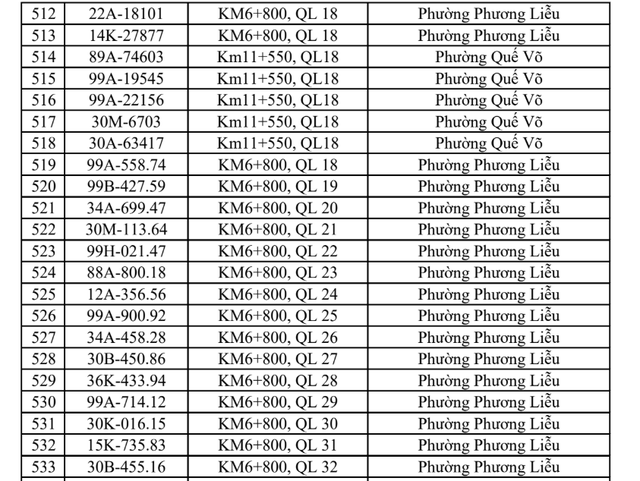 | 512 | 22A-18101 | KM6+800, QL 18 | Phường Phương Liễu |
|---|---|---|---|
| 513 | 14K-27877 | KM6+800, QL 18 | Phường Phương Liễu |
| 514 | 89A-74603 | Km11+550, QL18 | Phường Quế Võ |
| 515 | 99A-19545 | Km11+550, QL18 | Phường Quế Võ |
| 516 | 99A-22156 | Km11+550, QL18 | Phường Quế Võ |
| 517 | 30M-6703 | Km11+550, QL18 | Phường Quế Võ |
| 518 | 30A-63417 | Km11+550, QL18 | Phường Quế Võ |
| 519 | 99A-558.74 | KM6+800, QL 18 | Phường Phương Liễu |
| 520 | 99B-427.59 | KM6+800, QL 19 | Phường Phương Liễu |
| 521 | 34A-699.47 | KM6+800, QL 20 | Phường Phương Liễu |
| 522 | 30M-113.64 | KM6+800, QL 21 | Phường Phương Liễu |
| 523 | 99H-021.47 | KM6+800, QL 22 | Phường Phương Liễu |
| 524 | 88A-800.18 | KM6+800, QL 23 | Phường Phương Liễu |
| 525 | 12A-356.56 | KM6+800, QL 24 | Phường Phương Liễu |
| 526 | 99A-900.92 | KM6+800, QL 25 | Phường Phương Liễu |
| 527 | 34A-458.28 | KM6+800, QL 26 | Phường Phương Liễu |
| 528 | 30B-450.86 | KM6+800, QL 27 | Phường Phương Liễu |
| 529 | 36K-433.94 | KM6+800, QL 28 | Phường Phương Liễu |
| 530 | 99A-714.12 | KM6+800, QL 29 | Phường Phương Liễu |
| 531 | 30K-016.15 | KM6+800, QL 30 | Phường Phương Liễu |
| 532 | 15K-735.83 | KM6+800, QL 31 | Phường Phương Liễu |
| 533 | 30B-455.16 | KM6+800, QL 32 | Phường Phương Liễu |